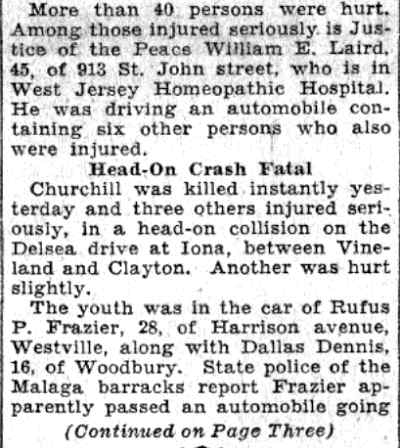 More than 40 persons were hurt. Among those injured seriously is Justice of the Peace William E. Laird, 45, of 913 St. John street, who is in West Jersey Homeopathic Hospital. He was driving an automobile containing six other persons who also were injured.

Head-On Crash Fatal

Churchill was killed instantly yesterday and three others injured seriously, in a head-on collision on the Delsea drive at Iona, between Vineland and Clayton. Another was hurt slightly.

The youth was in the car of Rufus P. Frazier, 28, of Harrison avenue, Westville, along with Dallas Dennis, 16, of Woodbury. State police of the Malaga barracks report Frazier apparently passed an automobile going

(Continued on Page Three)